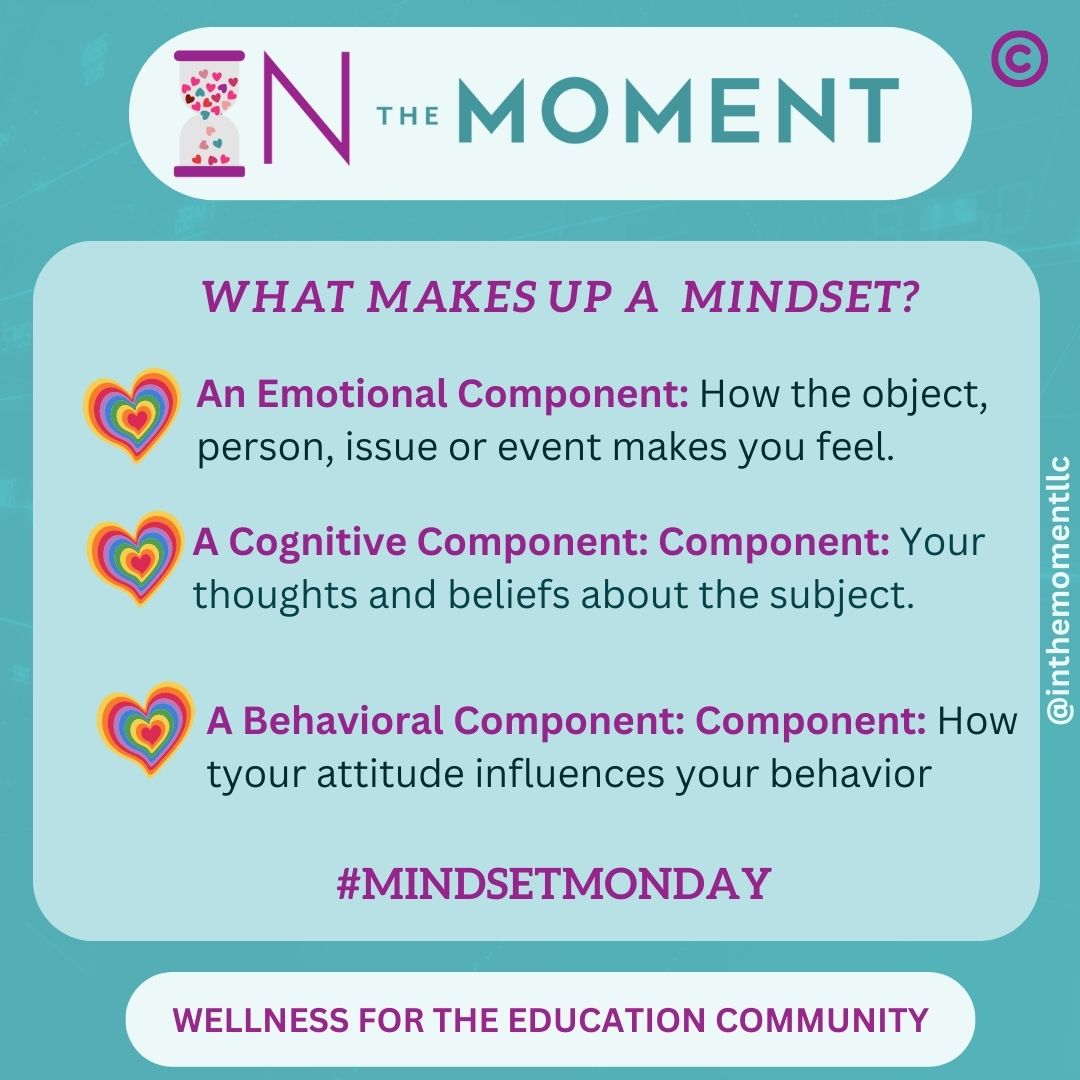 IN THE MOMENT

©

WHAT MAKES UP A MINDSET?

An Emotional Component: How the object, person, issue or event makes you feel.

A Cognitive Component: Component: Your thoughts and beliefs about the subject.

A Behavioral Component: Component: How tyour attitude influences your behavior

#MINDSETMONDAY

@inthemomentllc

WELLNESS FOR THE EDUCATION COMMUNITY